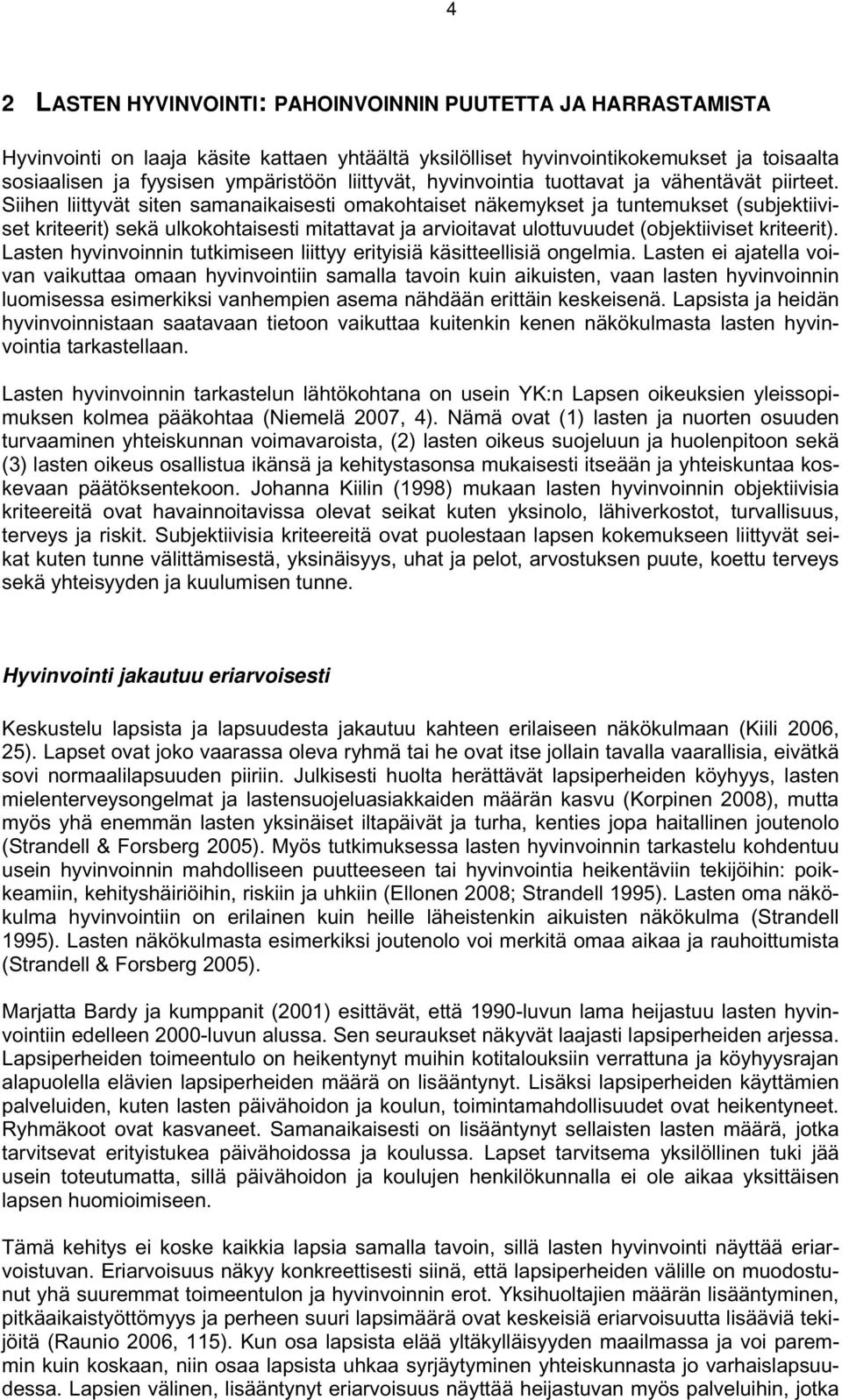 4

2 LASTEN HYVINVOINTI: PAHOINVOINNIN PUUTETTA JA HARRASTAMISTA

Hyvinvointi on laaja käsite kattaen yhtäältä yksilölliset hyvinvointikokemukset ja toisaalta sosiaalisen ja fyysisen ympäristöön liittyvät, hyvinvointia tuottavat ja vähentävät piirteet. Siihen liittyvät siten samanaikaisesti omakohtaiset näkemykset ja tuntemukset (subjektiiviset kriteerit) sekä ulkokohtaisesti mitattavat ja arvioitavat ulottuvuudet (objektiiviset kriteerit). Lasten hyvinvoinnin tutkimiseen liittyy erityisiä käsitteellisiä ongelmia. Lasten ei ajatella voivan vaikuttaa omaan hyvinvointiin samalla tavoin kuin aikuisten, vaan lasten hyvinvoinnin luomisessa esimerkiksi vanhempien asema nähdään erittäin keskeisenä. Lapsista ja heidän hyvinvoinnistaan saatavaan tietoon vaikuttaa kuitenkin kenen näkökulmasta lasten hyvinvointia tarkastellaan.

Lasten hyvinvoinnin tarkastelun lähtökohtana on usein YK:n Lapsen oikeuksien yleissopimuksen kolmea pääkohtaa (Niemelä 2007, 4). Nämä ovat (1) lasten ja nuorten osuuden turvaaminen yhteiskunnan voimavaroista, (2) lasten oikeus suojeluun ja huolenpitoon sekä (3) lasten oikeus osallistua ikänsä ja kehitystasonsa mukaisesti itseään ja yhteiskuntaa koskevaan päätöksentekoon. Johanna Kiilin (1998) mukaan lasten hyvinvoinnin objektiivisia kriteereitä ovat havainnoitavissa olevat seikat kuten yksinolo, lähiverkostot, turvallisuus, terveys ja riskit. Subjektiivisia kriteereitä ovat puolestaan lapsen kokemukseen liittyvät seikat kuten tunne välittämisestä, yksinäisyys, uhat ja pelot, arvostuksen puute, koettu terveys sekä yhteisyyden ja kuulumisen tunne.

Hyvinvointi jakautuu eriarvoisesti

Keskustelu lapsista ja lapsuudesta jakautuu kahteen erilaiseen näkökulmaan (Kiili 2006, 25). Lapset ovat joko vaarassa oleva ryhmä tai he ovat itse jollain tavalla vaarallisia, eivätkä sovi normaalilapsuuden piiriin. Julkisesti huolta herättävät lapsiperheiden köyhyys, lasten mielenterveysongelmat ja lastensuojeluasiakkaiden määrän kasvu (Korpinen 2008), mutta myös yhä enemmän lasten yksinäiset iltapäivät ja turha, kenties jopa haitallinen joutenolo (Strandell & Forsberg 2005). Myös tutkimuksessa lasten hyvinvoinnin tarkastelu kohdentuu usein hyvinvoinnin mahdolliseen puutteeseen tai hyvinvointia heikentäviin tekijöihin: poikkeamiin, kehityshäiriöihin, riskiin ja uhkiin (Ellonen 2008; Strandell 1995). Lasten oma näkökulma hyvinvointiin on erilainen kuin heille läheistenkin aikuisten näkökulma (Strandell 1995). Lasten näkökulmasta esimerkiksi joutenolo voi merkitä omaa aikaa ja rauhoittumista (Strandell & Forsberg 2005).

Marjatta Bardy ja kumppanit (2001) esittävät, että 1990-luvun lama heijastuu lasten hyvinvointiin edelleen 2000-luvun alussa. Sen seuraukset näkyvät laajasti lapsiperheiden arjessa. Lapsiperheiden toimeentulo on heikentynyt muihin kotitalouksiin verrattuna ja köyhyysrajan alapuolella elävien lapsiperheiden määrä on lisääntynyt. Lisäksi lapsiperheiden käyttämien palveluiden, kuten lasten päivähoidon ja koulun, toimintamahdollisuudet ovat heikentyneet. Ryhmäkoot ovat kasvaneet. Samanaikaisesti on lisääntynyt sellaisten lasten määrä, jotka tarvitsevat erityistukea päivähoidossa ja koulussa. Lapset tarvitsema yksilöllinen tuki jää usein toteutumatta, sillä päivähoidon ja koulujen henkilökunnalla ei ole aikaa yksittäisen lapsen huomioimiseen.

Tämä kehitys ei koske kaikkia lapsia samalla tavoin, sillä lasten hyvinvointi näyttää eriarvoistuvan. Eriarvoisuus näkyy konkreettisesti siinä, että lapsiperheiden välille on muodostunut yhä suuremmat toimeentulon ja hyvinvoinnin erot. Yksihuoltajien määrän lisääntyminen, pitkäaikaistyöttömyys ja perheen suuri lapsimäärä ovat keskeisiä eriarvoisuutta lisääviä tekijöitä (Raunio 2006, 115). Kun osa lapsista elää yltäkylläisyyden maailmassa ja voi paremmin kuin koskaan, niin osaa lapsista uhkaa syrjäytyminen yhteiskunnasta jo varhaislapsuudessa. Lapsien välinen, lisääntynyt eriarvoisuus näyttää heijastuvan myös palveluihin, jotka